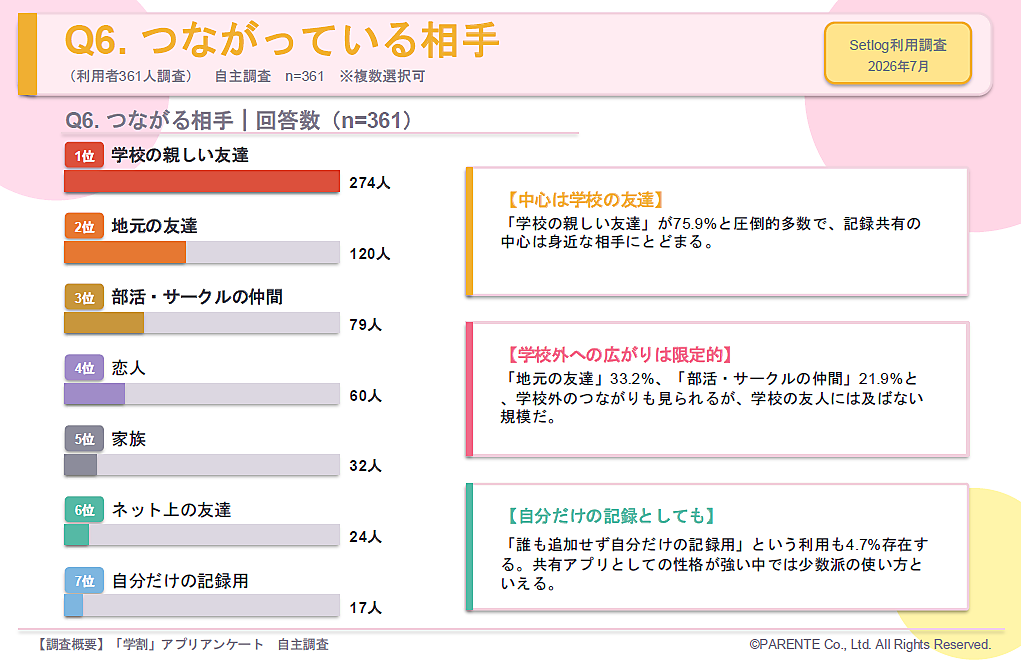 Q6. つながっている相手

（利用者361人調査） 自主調査 n=361 ※複数選択可

Setlog利用調査
2026年7月

Q6. つながる相手｜回答数（n=361）

1位 学校の親しい友達
274人

2位 地元の友達
120人

3位 部活・サークルの仲間
79人

4位 恋人
60人

5位 家族
32人

6位 ネット上の友達
24人

7位 自分だけの記録用
17人

【中心は学校の友達】

「学校の親しい友達」が75.9%と圧倒的多数で、記録共有の中心は身近な相手にとどまる。

【学校外への広がりは限定的】

「地元の友達」33.2%、「部活・サークルの仲間」21.9%と、学校外のつながりも見られるが、学校の友人には及ばない規模だ。

【自分だけの記録としても】

「誰も追加せず自分だけの記録用」という利用も4.7%存在する。共有アプリとしての性格が強い中では少数派の使い方といえる。

【調査概要】「学割」アプリアンケート 自主調査

©PARENTE Co., Ltd. All Rights Reserved.